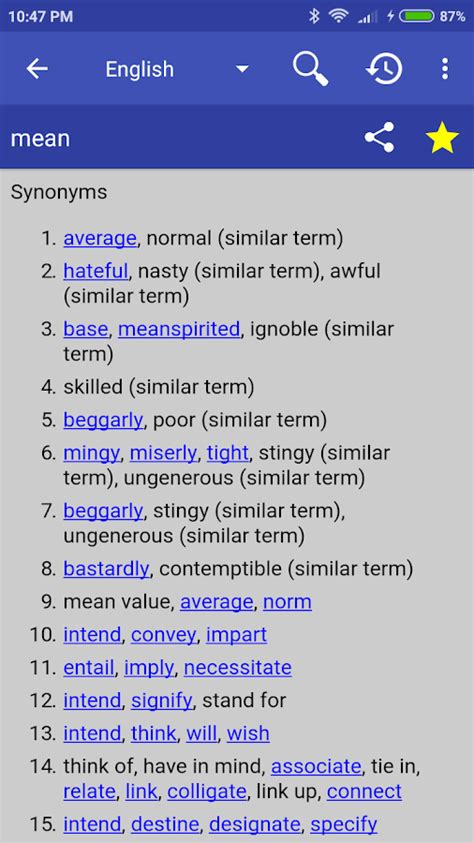 10:47 PM 87%

English

mean

Synonyms

1. average, normal (similar term)
2. hateful, nasty (similar term), awful (similar term)
3. base, meanspirited, ignoble (similar term)
4. skilled (similar term)
5. beggarly, poor (similar term)
6. mingy, miserly, tight, stingy (similar term), ungenerous (similar term)
7. beggarly, stingy (similar term), ungenerous (similar term)
8. bastardly, contemptible (similar term)
9. mean value, average, norm
10. intend, convey, impart
11. entail, imply, necessitate
12. intend, signify, stand for
13. intend, think, will, wish
14. think of, have in mind, associate, tie in, relate, link, colligate, link up, connect
15. intend, destine, designate, specify